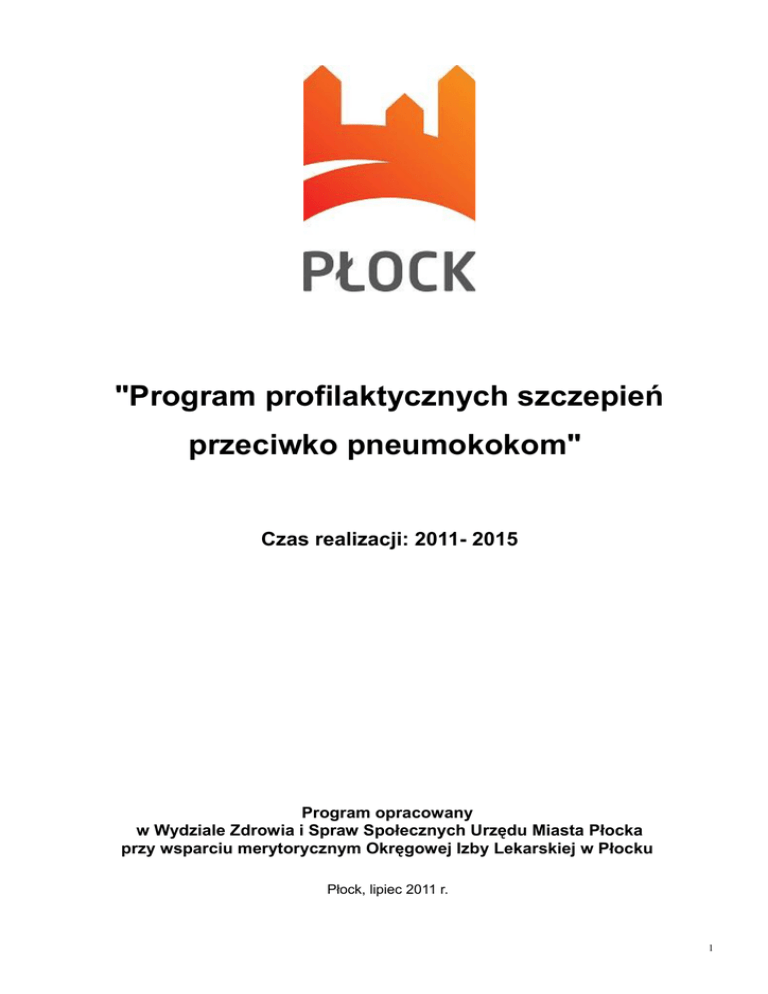 PŁOCK

"Program profilaktycznych szczepień przeciwko pneumokokom"

Czas realizacji: 2011- 2015

Program opracowany
w Wydziale Zdrowia i Spraw Społecznych Urzędu Miasta Płocka
przy wsparciu merytorycznym Okręgowej Izby Lekarskiej w Płocku

Płock, lipiec 2011 r.

1